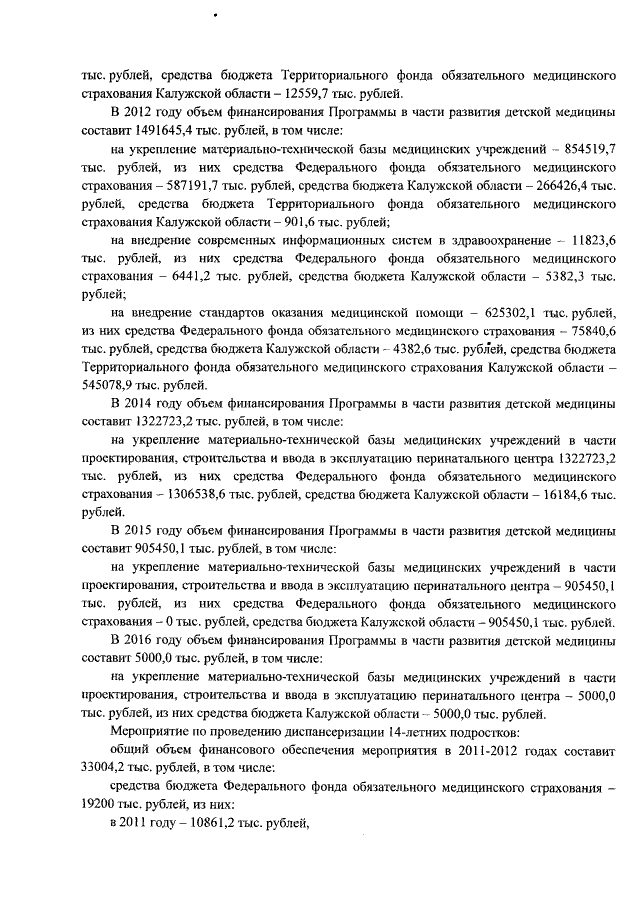 тыс. рублей, средства бюджета Территориального фонда обязательного медицинского страхования Калужской области – 12559,7 тыс. рублей.

В 2012 году объем финансирования Программы в части развития детской медицины составит 1491645,4 тыс. рублей, в том числе:

на укрепление материально-технической базы медицинских учреждений – 854519,7 тыс. рублей, из них средства Федерального фонда обязательного медицинского страхования – 587191,7 тыс. рублей, средства бюджета Калужской области – 266426,4 тыс. рублей, средства бюджета Территориального фонда обязательного медицинского страхования Калужской области – 901,6 тыс. рублей;

на внедрение современных информационных систем в здравоохранение – 11823,6 тыс. рублей, из них средства Федерального фонда обязательного медицинского страхования – 6441,2 тыс. рублей, средства бюджета Калужской области – 5382,3 тыс. рублей;

на внедрение стандартов оказания медицинской помощи – 625302,1 тыс. рублей, из них средства Федерального фонда обязательного медицинского страхования – 75840,6 тыс. рублей, средства бюджета Калужской области – 4382,6 тыс. рублей, средства бюджета Территориального фонда обязательного медицинского страхования Калужской области – 545078,9 тыс. рублей.

В 2014 году объем финансирования Программы в части развития детской медицины составит 1322723,2 тыс. рублей, в том числе:

на укрепление материально-технической базы медицинских учреждений в части проектирования, строительства и ввода в эксплуатацию перинатального центра 1322723,2 тыс. рублей, из них средства Федерального фонда обязательного медицинского страхования – 1306538,6 тыс. рублей, средства бюджета Калужской области – 16184,6 тыс. рублей.

В 2015 году объем финансирования Программы в части развития детской медицины составит 905450,1 тыс. рублей, в том числе:

на укрепление материально-технической базы медицинских учреждений в части проектирования, строительства и ввода в эксплуатацию перинатального центра – 905450,1 тыс. рублей, из них средства Федерального фонда обязательного медицинского страхования – 0 тыс. рублей, средства бюджета Калужской области – 905450,1 тыс. рублей.

В 2016 году объем финансирования Программы в части развития детской медицины составит 5000,0 тыс. рублей, в том числе:

на укрепление материально-технической базы медицинских учреждений в части проектирования, строительства и ввода в эксплуатацию перинатального центра – 5000,0 тыс. рублей, из них средства бюджета Калужской области – 5000,0 тыс. рублей.

Мероприятие по проведению диспансеризации 14-летних подростков:

общий объем финансового обеспечения мероприятия в 2011-2012 годах составит 33004,2 тыс. рублей, в том числе:

средства бюджета Федерального фонда обязательного медицинского страхования – 19200 тыс. рублей, из них:

в 2011 году – 10861,2 тыс. рублей,